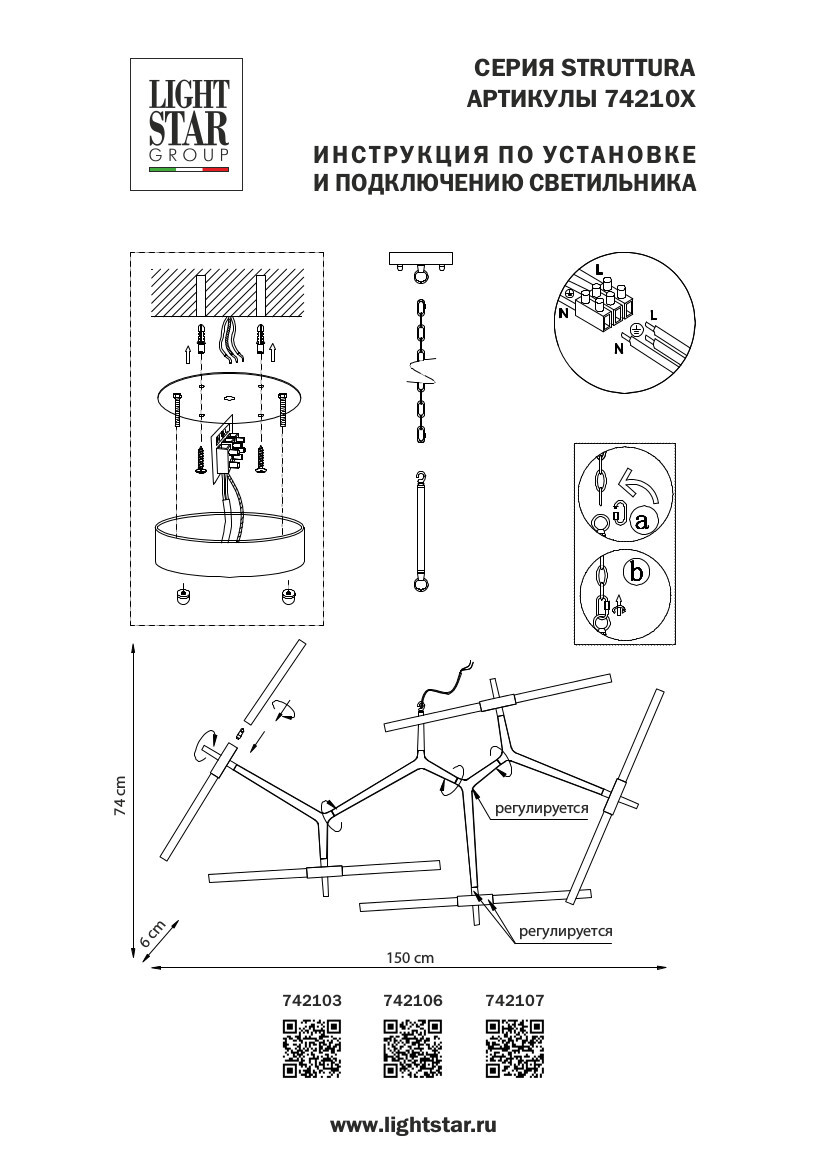 LIGHT STAR GROUP

СЕРИЯ STRUTTURA
АРТИКУЛЫ 74210X

ИНСТРУКЦИЯ ПО УСТАНОВКЕ
И ПОДКЛЮЧЕНИЮ СВЕТИЛЬНИКА

L
N
L
N

a
b

74 cm
6 cm
150 cm
регулируется
регулируется

742103 742106 742107

www.lightstar.ru